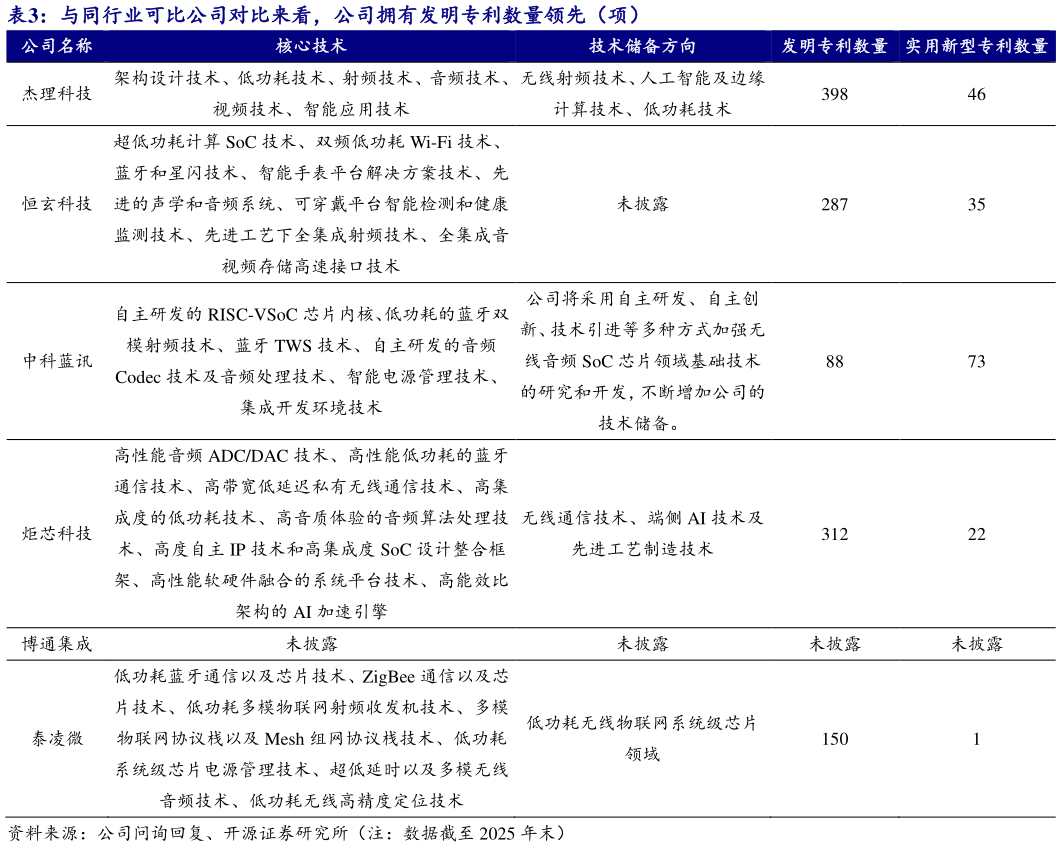 表3：与同行业可比公司对比来看，公司拥有发明专利数量领先（项）

| 公司名称 | 核心技术 | 技术储备方向 | 发明专利数量 | 实用新型专利数量 |
|---|---|---|---|---|
| 杰理科技 | 架构设计技术、低功耗技术、射频技术、音频技术、视频技术、智能应用技术 | 无线射频技术、人工智能及边缘计算技术、低功耗技术 | 398 | 46 |
| 恒玄科技 | 超低功耗计算 SoC 技术、双频低功耗 Wi-Fi 技术、蓝牙和星闪技术、智能手表平台解决方案技术、先进的声学和音频系统、可穿戴平台智能检测和健康监测技术、先进工艺下全集成射频技术、全集成音视频存储高速接口技术 | 未披露 | 287 | 35 |
| 中科蓝讯 | 自主研发的 RISC-VSoC 芯片内核、低功耗的蓝牙双模射频技术、蓝牙 TWS 技术、自主研发的音频 Codec 技术及音频处理技术、智能电源管理技术、集成开发环境技术 | 公司将采用自主研发、自主创新、技术引进等多种方式加强无线音频 SoC 芯片领域基础技术的研究和开发，不断增加公司的技术储备。 | 88 | 73 |
| 炬芯科技 | 高性能音频 ADC/DAC 技术、高性能低功耗的蓝牙通信技术、高带宽低延迟私有无线通信技术、高集成度的低功耗技术、高音质体验的音频算法处理技术、高度自主 IP 技术和高集成度 SoC 设计整合框架、高性能软硬件融合的系统平台技术、高能效比架构的 AI 加速引擎 | 无线通信技术、端侧 AI 技术及先进工艺制造技术 | 312 | 22 |
| 博通集成 | 未披露 | 未披露 | 未披露 | 未披露 |
| 泰凌微 | 低功耗蓝牙通信以及芯片技术、ZigBee 通信以及芯片技术、低功耗多模物联网射频收发机技术、多模物联网协议栈以及 Mesh 组网协议栈技术、低功耗系统级芯片电源管理技术、超低延时以及多模无线音频技术、低功耗无线高精度定位技术 | 低功耗无线物联网系统级芯片领域 | 150 | 1 |

资料来源：公司问询回复、开源证券研究所（注：数据截至 2025 年末）